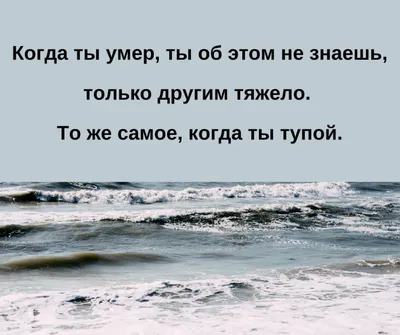 Когда ты умер, ты об этом не знаешь,

только другим тяжело.

То же самое, когда ты тупой.